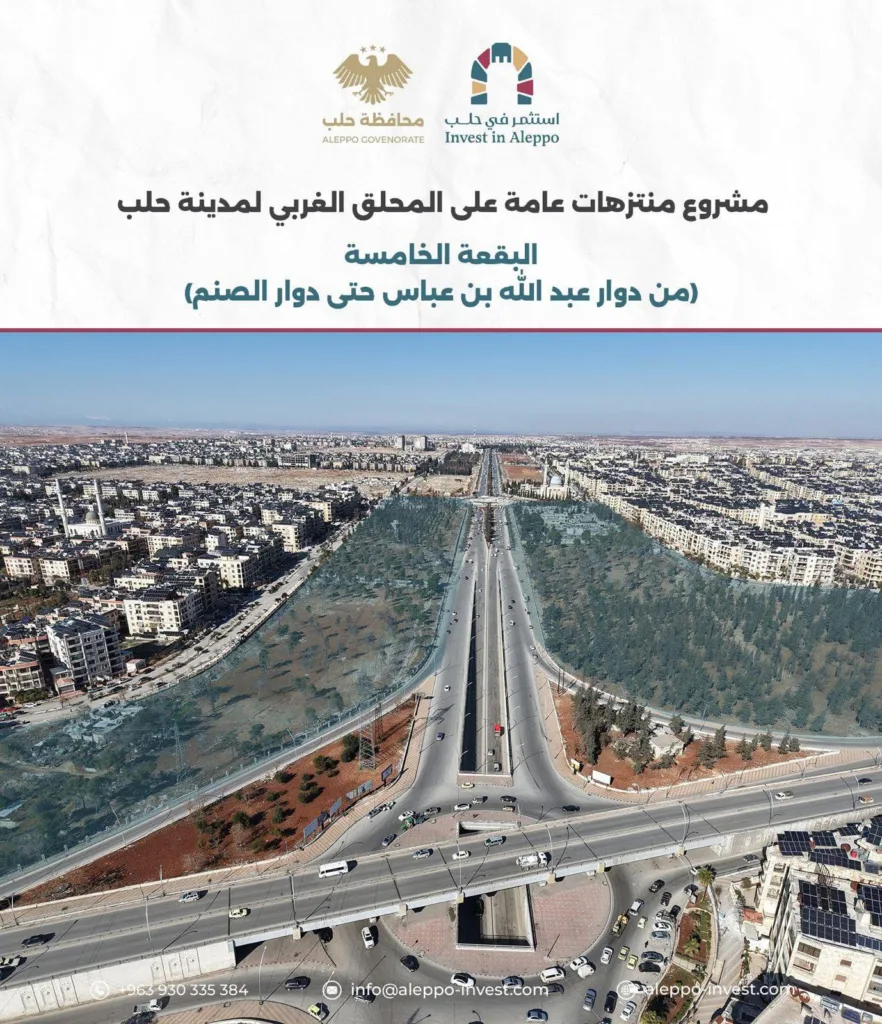 محافظة حلب
ALEPPO GOVENORATE

استثمر في حلب
Invest in Aleppo

مشروع منتزهات عامة على المحلق الغربي لمدينة حلب

البقعة الخامسة
(من دوار عبد الله بن عباس حتى دوار الصنم)

+963 930 335 384 info@aleppo-invest.com aleppo-invest.com